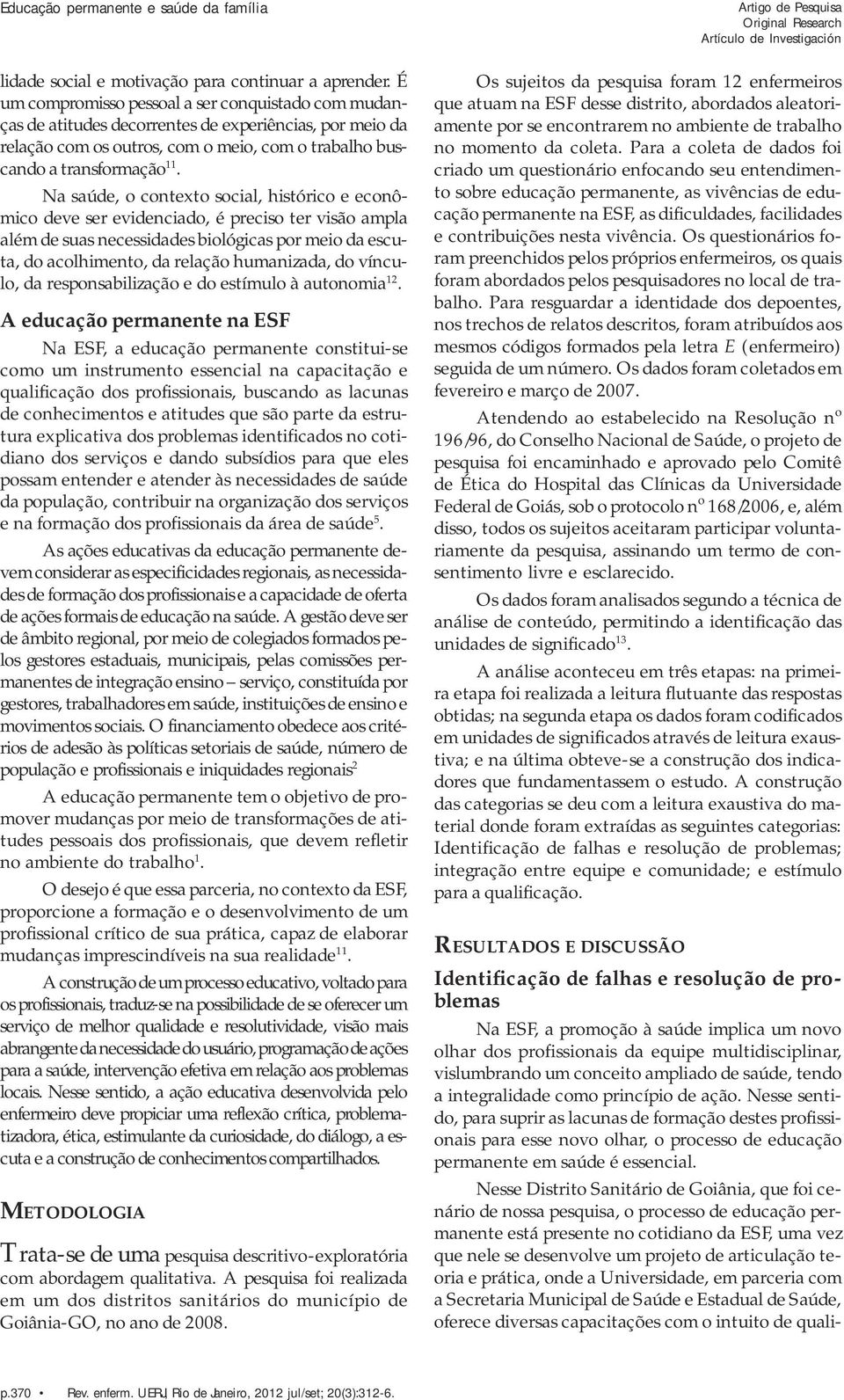 Educação permanente e saúde da família

Artigo de Pesquisa
Original Research
Artículo de Investigación

lidade social e motivação para continuar a aprender. É um compromisso pessoal a ser conquistado com mudanças de atitudes decorrentes de experiências, por meio da relação com os outros, com o meio, com o trabalho buscando a transformação$^{11}$.

Na saúde, o contexto social, histórico e econômico deve ser evidenciado, é preciso ter visão ampla além de suas necessidades biológicas por meio da escuta, do acolhimento, da relação humanizada, do vínculo, da responsabilização e do estímulo à autonomia$^{12}$.

A educação permanente na ESF

Na ESF, a educação permanente constitui-se como um instrumento essencial na capacitação e qualificação dos profissionais, buscando as lacunas de conhecimentos e atitudes que são parte da estrutura explicativa dos problemas identificados no cotidiano dos serviços e dando subsídios para que eles possam entender e atender às necessidades de saúde da população, contribuir na organização dos serviços e na formação dos profissionais da área de saúde$^{5}$.

As ações educativas da educação permanente devem considerar as especificidades regionais, as necessidades de formação dos profissionais e a capacidade de oferta de ações formais de educação na saúde. A gestão deve ser de âmbito regional, por meio de colegiados formados pelos gestores estaduais, municipais, pelas comissões permanentes de integração ensino – serviço, constituída por gestores, trabalhadores em saúde, instituições de ensino e movimentos sociais. O financiamento obedece aos critérios de adesão às políticas setoriais de saúde, número de população e profissionais e iniquidades regionais$^{2}$

A educação permanente tem o objetivo de promover mudanças por meio de transformações de atitudes pessoais dos profissionais, que devem refletir no ambiente do trabalho$^{1}$.

O desejo é que essa parceria, no contexto da ESF, proporcione a formação e o desenvolvimento de um profissional crítico de sua prática, capaz de elaborar mudanças imprescindíveis na sua realidade$^{11}$.

A construção de um processo educativo, voltado para os profissionais, traduz-se na possibilidade de se oferecer um serviço de melhor qualidade e resolutividade, visão mais abrangente da necessidade do usuário, programação de ações para a saúde, intervenção efetiva em relação aos problemas locais. Nesse sentido, a ação educativa desenvolvida pelo enfermeiro deve propiciar uma reflexão crítica, problematizadora, ética, estimulante da curiosidade, do diálogo, a escuta e a construção de conhecimentos compartilhados.

METODOLOGIA

Trata-se de uma pesquisa descritivo-exploratória com abordagem qualitativa. A pesquisa foi realizada em um dos distritos sanitários do município de Goiânia-GO, no ano de 2008.

Os sujeitos da pesquisa foram 12 enfermeiros que atuam na ESF desse distrito, abordados aleatoriamente por se encontrarem no ambiente de trabalho no momento da coleta. Para a coleta de dados foi criado um questionário enfocando seu entendimento sobre educação permanente, as vivências de educação permanente na ESF, as dificuldades, facilidades e contribuições nesta vivência. Os questionários foram preenchidos pelos próprios enfermeiros, os quais foram abordados pelos pesquisadores no local de trabalho. Para resguardar a identidade dos depoentes, nos trechos de relatos descritos, foram atribuídos aos mesmos códigos formados pela letra E (enfermeiro) seguida de um número. Os dados foram coletados em fevereiro e março de 2007.

Atendendo ao estabelecido na Resolução nº 196/96, do Conselho Nacional de Saúde, o projeto de pesquisa foi encaminhado e aprovado pelo Comitê de Ética do Hospital das Clínicas da Universidade Federal de Goiás, sob o protocolo nº 168/2006, e, além disso, todos os sujeitos aceitaram participar voluntariamente da pesquisa, assinando um termo de consentimento livre e esclarecido.

Os dados foram analisados segundo a técnica de análise de conteúdo, permitindo a identificação das unidades de significado$^{13}$.

A análise aconteceu em três etapas: na primeira etapa foi realizada a leitura flutuante das respostas obtidas; na segunda etapa os dados foram codificados em unidades de significados através de leitura exaustiva; e na última obteve-se a construção dos indicadores que fundamentassem o estudo. A construção das categorias se deu com a leitura exaustiva do material donde foram extraídas as seguintes categorias: Identificação de falhas e resolução de problemas; integração entre equipe e comunidade; e estímulo para a qualificação.

RESULTADOS E DISCUSSÃO

Identificação de falhas e resolução de problemas

Na ESF, a promoção à saúde implica um novo olhar dos profissionais da equipe multidisciplinar, vislumbrando um conceito ampliado de saúde, tendo a integralidade como princípio de ação. Nesse sentido, para suprir as lacunas de formação destes profissionais para esse novo olhar, o processo de educação permanente em saúde é essencial.

Nesse Distrito Sanitário de Goiânia, que foi cenário de nossa pesquisa, o processo de educação permanente está presente no cotidiano da ESF, uma vez que nele se desenvolve um projeto de articulação teoria e prática, onde a Universidade, em parceria com a Secretaria Municipal de Saúde e Estadual de Saúde, oferece diversas capacitações com o intuito de quali-

p.370 • Rev. enferm. UERJ, Rio de Janeiro, 2012 jul/set; 20(3):312-6.